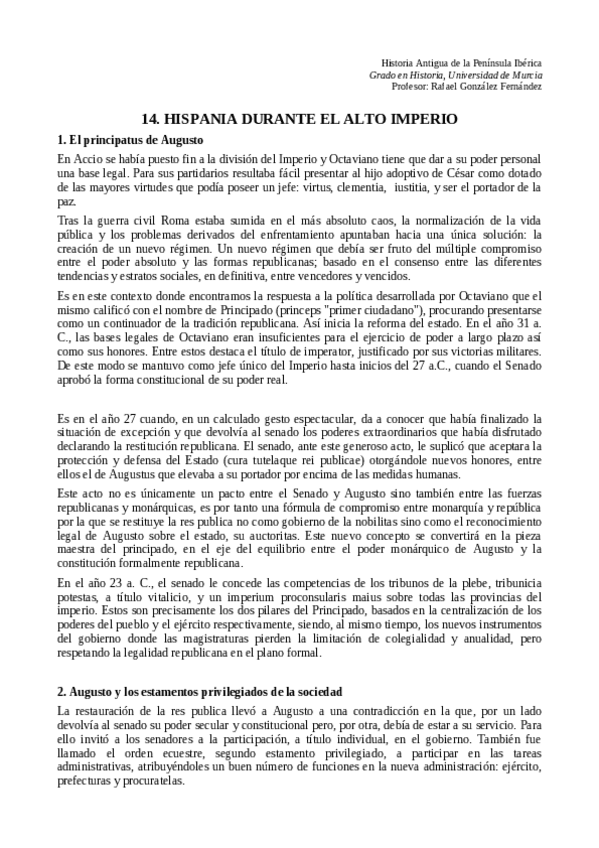 Historia Antigua de la Península Ibérica
Grado en Historia, Universidad de Murcia
Profesor: Rafael González Fernández

14. HISPANIA DURANTE EL ALTO IMPERIO

1. El principatus de Augusto

En Accio se había puesto fin a la división del Imperio y Octaviano tiene que dar a su poder personal una base legal. Para sus partidarios resultaba fácil presentar al hijo adoptivo de César como dotado de las mayores virtudes que podía poseer un jefe: virtus, clementia, iustitia, y ser el portador de la paz.

Tras la guerra civil Roma estaba sumida en el más absoluto caos, la normalización de la vida pública y los problemas derivados del enfrentamiento apuntaban hacia una única solución: la creación de un nuevo régimen. Un nuevo régimen que debía ser fruto del múltiple compromiso entre el poder absoluto y las formas republicanas; basado en el consenso entre las diferentes tendencias y estratos sociales, en definitiva, entre vencedores y vencidos.

Es en este contexto donde encontramos la respuesta a la política desarrollada por Octaviano que el mismo calificó con el nombre de Principado (princeps "primer ciudadano"), procurando presentarse como un continuador de la tradición republicana. Así inicia la reforma del estado. En el año 31 a. C., las bases legales de Octaviano eran insuficientes para el ejercicio de poder a largo plazo así como sus honores. Entre estos destaca el título de imperator, justificado por sus victorias militares. De este modo se mantuvo como jefe único del Imperio hasta inicios del 27 a.C., cuando el Senado aprobó la forma constitucional de su poder real.

Es en el año 27 cuando, en un calculado gesto espectacular, da a conocer que había finalizado la situación de excepción y que devolvía al senado los poderes extraordinarios que había disfrutado declarando la restitución republicana. El senado, ante este generoso acto, le suplicó que aceptara la protección y defensa del Estado (cura tutelaque rei publicae) otorgándole nuevos honores, entre ellos el de Augustus que elevaba a su portador por encima de las medidas humanas.

Este acto no es únicamente un pacto entre el Senado y Augusto sino también entre las fuerzas republicanas y monárquicas, es por tanto una fórmula de compromiso entre monarquía y república por la que se restituye la res publica no como gobierno de la nobilitas sino como el reconocimiento legal de Augusto sobre el estado, su auctoritas. Este nuevo concepto se convertirá en la pieza maestra del principado, en el eje del equilibrio entre el poder monárquico de Augusto y la constitución formalmente republicana.

En el año 23 a. C., el senado le concede las competencias de los tribunos de la plebe, tribunicia potestas, a título vitalicio, y un imperium proconsularis maius sobre todas las provincias del imperio. Estos son precisamente los dos pilares del Principado, basados en la centralización de los poderes del pueblo y el ejército respectivamente, siendo, al mismo tiempo, los nuevos instrumentos del gobierno donde las magistraturas pierden la limitación de colegialidad y anualidad, pero respetando la legalidad republicana en el plano formal.

2. Augusto y los estamentos privilegiados de la sociedad

La restauración de la res publica llevó a Augusto a una contradicción en la que, por un lado devolvía al senado su poder secular y constitucional pero, por otra, debía de estar a su servicio. Para ello invitó a los senadores a la participación, a título individual, en el gobierno. También fue llamado el orden ecuestre, segundo estamento privilegiado, a participar en las tareas administrativas, atribuyéndoles un buen número de funciones en la nueva administración: ejército, prefecturas y procuratelas.